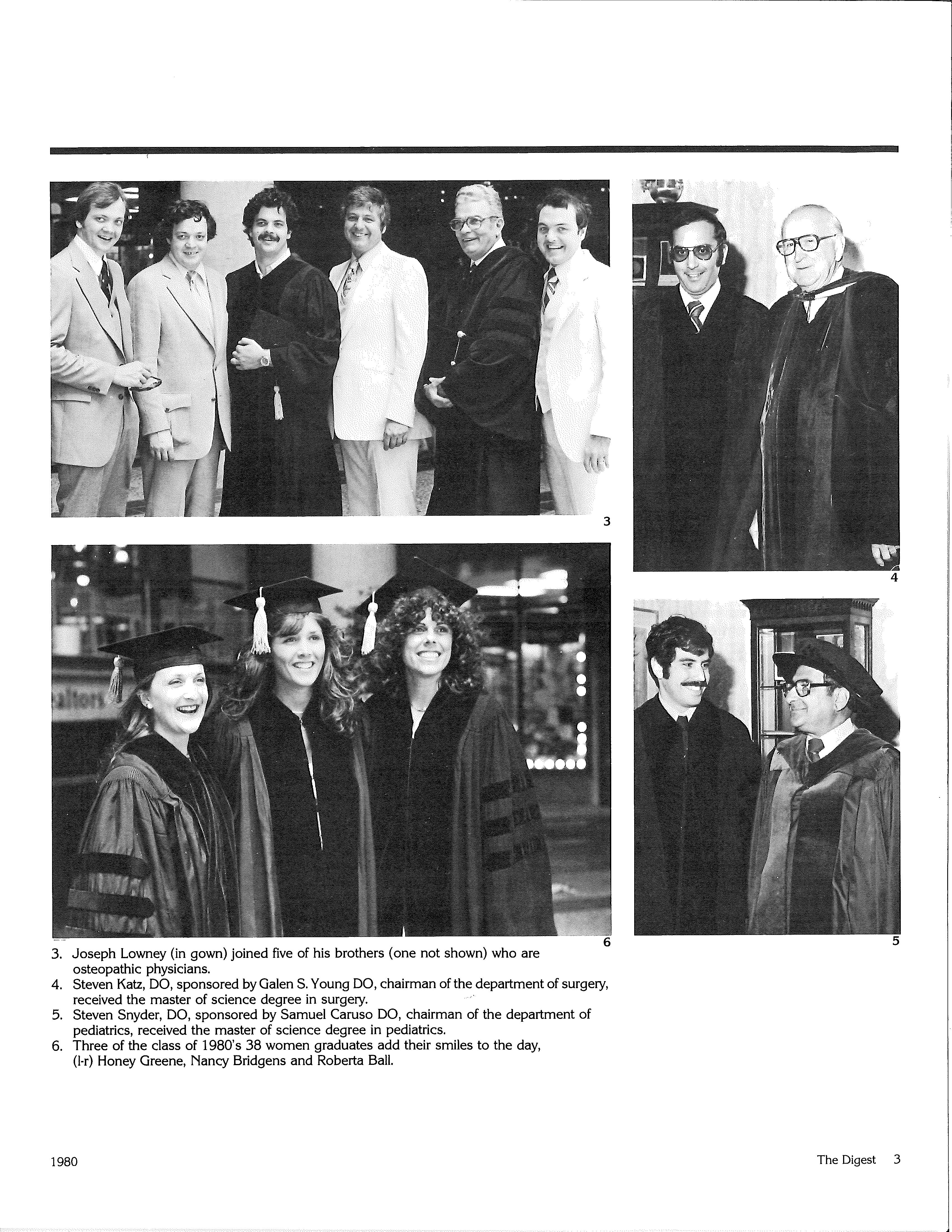 3

4

6

5

3. Joseph Lowney (in gown) joined five of his brothers (one not shown) who are osteopathic physicians.
4. Steven Katz, DO, sponsored by Galen S. Young DO, chairman of the department of surgery, received the master of science degree in surgery.
5. Steven Snyder, DO, sponsored by Samuel Caruso DO, chairman of the department of pediatrics, received the master of science degree in pediatrics.
6. Three of the class of 1980's 38 women graduates add their smiles to the day, (l-r) Honey Greene, Nancy Bridgens and Roberta Ball.

1980

The Digest 3